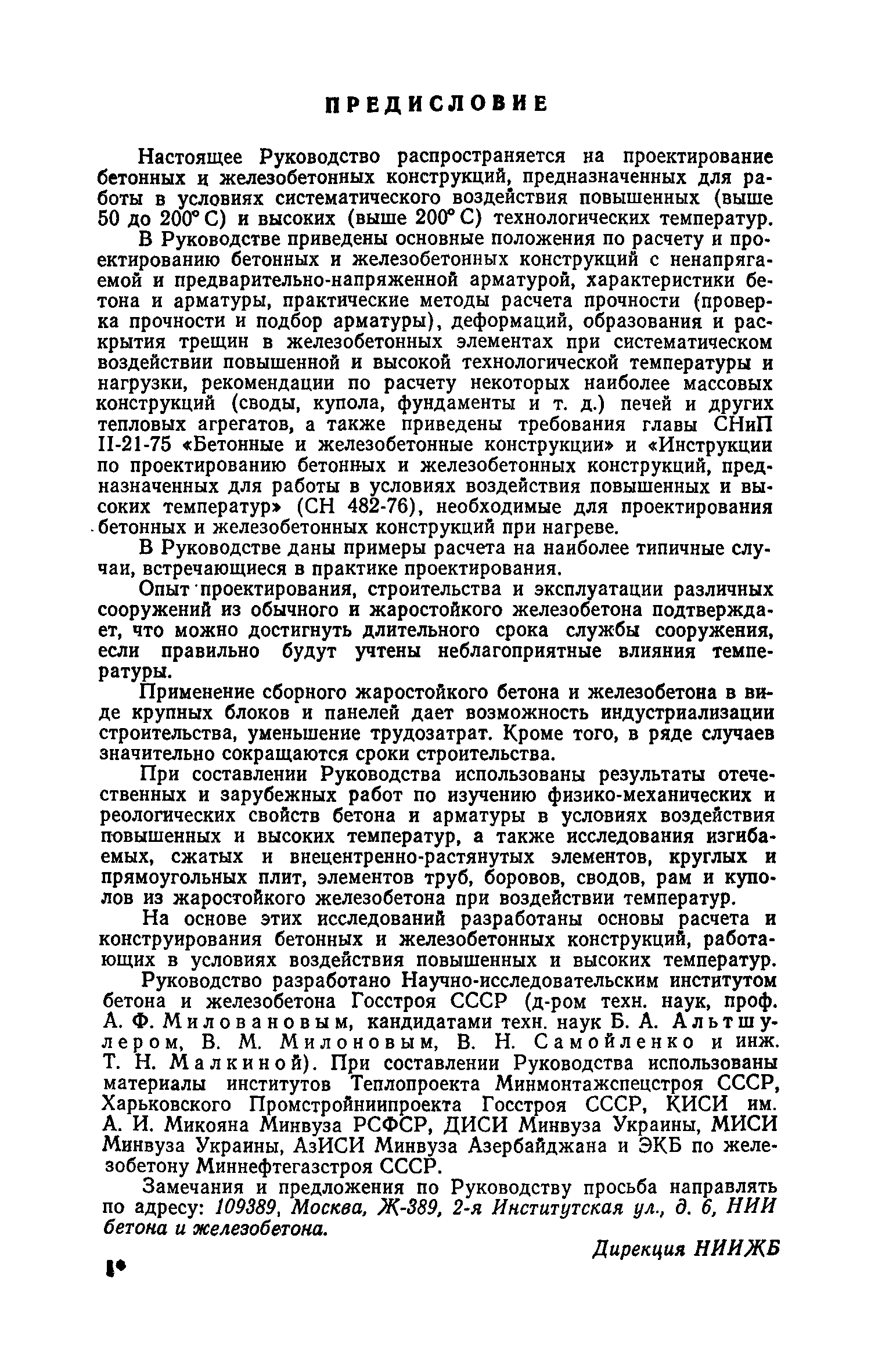 ПРЕДИСЛОВИЕ

Настоящее Руководство распространяется на проектирование бетонных и железобетонных конструкций, предназначенных для работы в условиях систематического воздействия повышенных (выше 50 до 200° С) и высоких (выше 200° С) технологических температур.

В Руководстве приведены основные положения по расчету и проектированию бетонных и железобетонных конструкций с ненапрягаемой и предварительно-напряженной арматурой, характеристики бетона и арматуры, практические методы расчета прочности (проверка прочности и подбор арматуры), деформаций, образования и раскрытия трещин в железобетонных элементах при систематическом воздействии повышенной и высокой технологической температуры и нагрузки, рекомендации по расчету некоторых наиболее массовых конструкций (своды, купола, фундаменты и т. д.) печей и других тепловых агрегатов, а также приведены требования главы СНиП II-21-75 «Бетонные и железобетонные конструкции» и «Инструкции по проектированию бетонных и железобетонных конструкций, предназначенных для работы в условиях воздействия повышенных и высоких температур» (СН 482-76), необходимые для проектирования бетонных и железобетонных конструкций при нагреве.

В Руководстве даны примеры расчета на наиболее типичные случаи, встречающиеся в практике проектирования.

Опыт проектирования, строительства и эксплуатации различных сооружений из обычного и жаростойкого железобетона подтверждает, что можно достигнуть длительного срока службы сооружения, если правильно будут учтены неблагоприятные влияния температуры.

Применение сборного жаростойкого бетона и железобетона в виде крупных блоков и панелей дает возможность индустриализации строительства, уменьшение трудозатрат. Кроме того, в ряде случаев значительно сокращаются сроки строительства.

При составлении Руководства использованы результаты отечественных и зарубежных работ по изучению физико-механических и реологических свойств бетона и арматуры в условиях воздействия повышенных и высоких температур, а также исследования изгибаемых, сжатых и внецентренно-растянутых элементов, круглых и прямоугольных плит, элементов труб, боровов, сводов, рам и куполов из жаростойкого железобетона при воздействии температур.

На основе этих исследований разработаны основы расчета и конструирования бетонных и железобетонных конструкций, работающих в условиях воздействия повышенных и высоких температур.

Руководство разработано Научно-исследовательским институтом бетона и железобетона Госстроя СССР (д-ром техн. наук, проф. А. Ф. Миловановым, кандидатами техн. наук Б. А. Альтшулером, В. М. Милоновым, В. Н. Самойленко и инж. Т. Н. Малкиной). При составлении Руководства использованы материалы институтов Теплопроекта Минмонтажспецстроя СССР, Харьковского Промстройниипроекта Госстроя СССР, КИСИ им. А. И. Микояна Минвуза РСФСР, ДИСИ Минвуза Украины, МИСИ Минвуза Украины, АзИСИ Минвуза Азербайджана и ЭКБ по железобетону Миннефтегазстроя СССР.

Замечания и предложения по Руководству просьба направлять по адресу: 109389, Москва, Ж-389, 2-я Институтская ул., д. 6, НИИ бетона и железобетона.

Дирекция НИИЖБ

1*